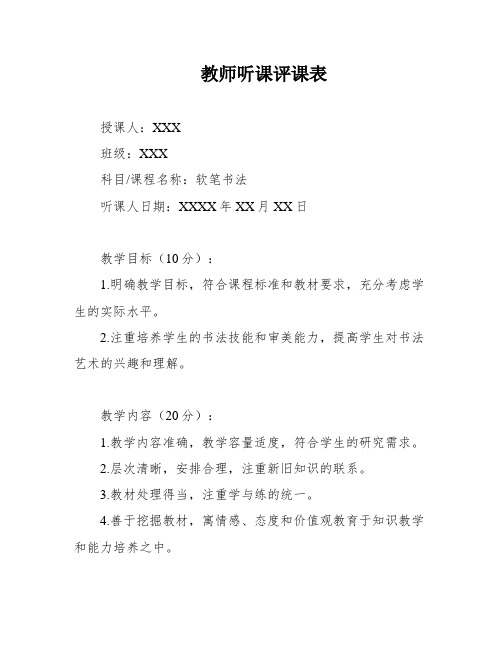 教师听课评课表

授课人：XXX

班级：XXX

科目/课程名称：软笔书法

听课人日期：XXXX年XX月XX日

教学目标（10分）：

1.明确教学目标，符合课程标准和教材要求，充分考虑学生的实际水平。

2.注重培养学生的书法技能和审美能力，提高学生对书法艺术的兴趣和理解。

教学内容（20分）：

1.教学内容准确，教学容量适度，符合学生的研究需求。

2.层次清晰，安排合理，注重新旧知识的联系。

3.教材处理得当，注重学与练的统一。

4.善于挖掘教材，寓情感、态度和价值观教育于知识教学和能力培养之中。